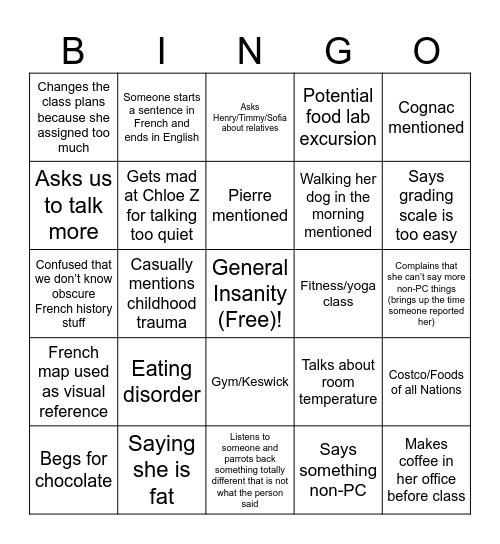 | B | I | N | G | O |
|---|---|---|---|---|
| Changes the class plans because she assigned too much | Someone starts a sentence in French and ends in English | Asks Henry/Timmy/Sofia about relatives | Potential food lab excursion | Cognac mentioned |
| Asks us to talk more | Gets mad at Chloe Z for talking too quiet | Pierre mentioned | Walking her dog in the morning mentioned | Says grading scale is too easy |
| Confused that we don't know obscure French history stuff | Casually mentions childhood trauma | General Insanity (Free)! | Fitness/yoga class | Complains that she can't say more non-PC things (brings up the time someone reported her) |
| French map used as visual reference | Eating disorder | Gym/Keswick | Talks about room temperature | Costco/Foods of all Nations |
| Begs for chocolate | Saying she is fat | Listens to someone and parrots back something totally different that is not what the person said | Says something non-PC | Makes coffee in her office before class |